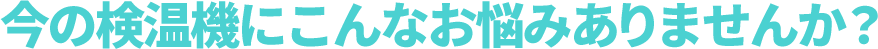 今の検温機にこんなお悩みありませんか？